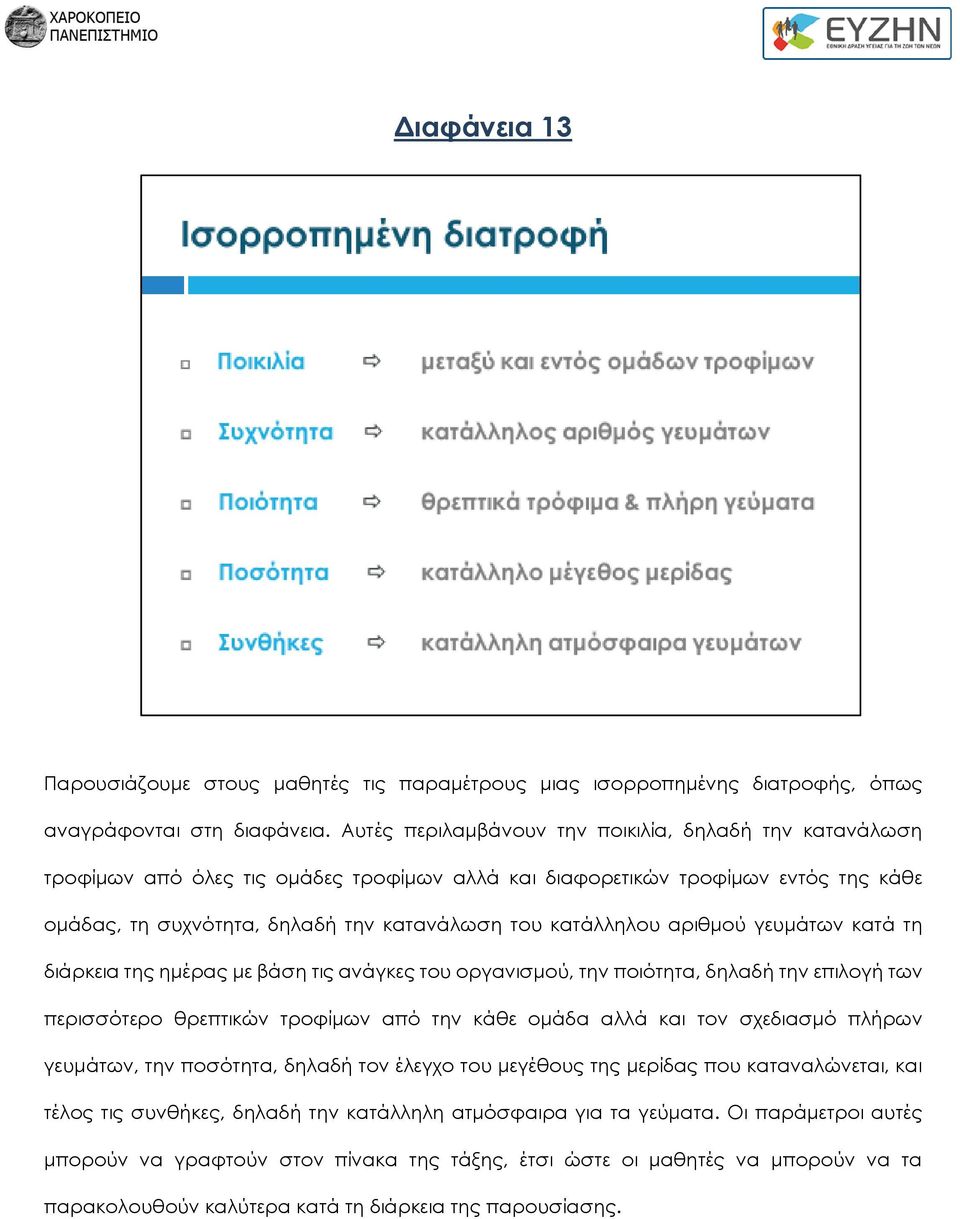 ΧΑΡΟΚΟΠΕΙΟ ΠΑΝΕΠΙΣΤΗΜΙΟ

ΕΥΖΗΝ
ΕΘΝΙΚΗ ΔΡΑΣΗ ΥΓΕΙΑΣ ΓΙΑ ΤΗ ΖΩΗ ΤΩΝ ΝΕΩΝ

Διαφάνεια 13

Ισορροπημένη διατροφή

Ποικιλία ⇨ μεταξύ και εντός ομάδων τροφίμων

Συχνότητα ⇨ κατάλληλος αριθμός γευμάτων

Ποιότητα ⇨ θρεπτικά τρόφιμα & πλήρη γεύματα

Ποσότητα ⇨ κατάλληλο μέγεθος μερίδας

Συνθήκες ⇨ κατάλληλη ατμόσφαιρα γευμάτων

Παρουσιάζουμε στους μαθητές τις παραμέτρους μιας ισορροπημένης διατροφής, όπως αναγράφονται στη διαφάνεια. Αυτές περιλαμβάνουν την ποικιλία, δηλαδή την κατανάλωση τροφίμων από όλες τις ομάδες τροφίμων αλλά και διαφορετικών τροφίμων εντός της κάθε ομάδας, τη συχνότητα, δηλαδή την κατανάλωση του κατάλληλου αριθμού γευμάτων κατά τη διάρκεια της ημέρας με βάση τις ανάγκες του οργανισμού, την ποιότητα, δηλαδή την επιλογή των περισσότερο θρεπτικών τροφίμων από την κάθε ομάδα αλλά και τον σχεδιασμό πλήρων γευμάτων, την ποσότητα, δηλαδή τον έλεγχο του μεγέθους της μερίδας που καταναλώνεται, και τέλος τις συνθήκες, δηλαδή την κατάλληλη ατμόσφαιρα για τα γεύματα. Οι παράμετροι αυτές μπορούν να γραφτούν στον πίνακα της τάξης, έτσι ώστε οι μαθητές να μπορούν να τα παρακολουθούν καλύτερα κατά τη διάρκεια της παρουσίασης.